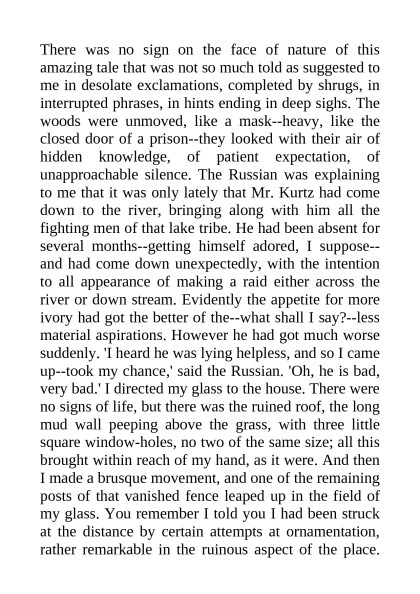 There was no sign on the face of nature of this amazing tale that was not so much told as suggested to me in desolate exclamations, completed by shrugs, in interrupted phrases, in hints ending in deep sighs. The woods were unmoved, like a mask--heavy, like the closed door of a prison--they looked with their air of hidden knowledge, of patient expectation, of unapproachable silence. The Russian was explaining to me that it was only lately that Mr. Kurtz had come down to the river, bringing along with him all the fighting men of that lake tribe. He had been absent for several months--getting himself adored, I suppose--and had come down unexpectedly, with the intention to all appearance of making a raid either across the river or down stream. Evidently the appetite for more ivory had got the better of the--what shall I say?--less material aspirations. However he had got much worse suddenly. 'I heard he was lying helpless, and so I came up--took my chance,' said the Russian. 'Oh, he is bad, very bad.' I directed my glass to the house. There were no signs of life, but there was the ruined roof, the long mud wall peeping above the grass, with three little square window-holes, no two of the same size; all this brought within reach of my hand, as it were. And then I made a brusque movement, and one of the remaining posts of that vanished fence leaped up in the field of my glass. You remember I told you I had been struck at the distance by certain attempts at ornamentation, rather remarkable in the ruinous aspect of the place.